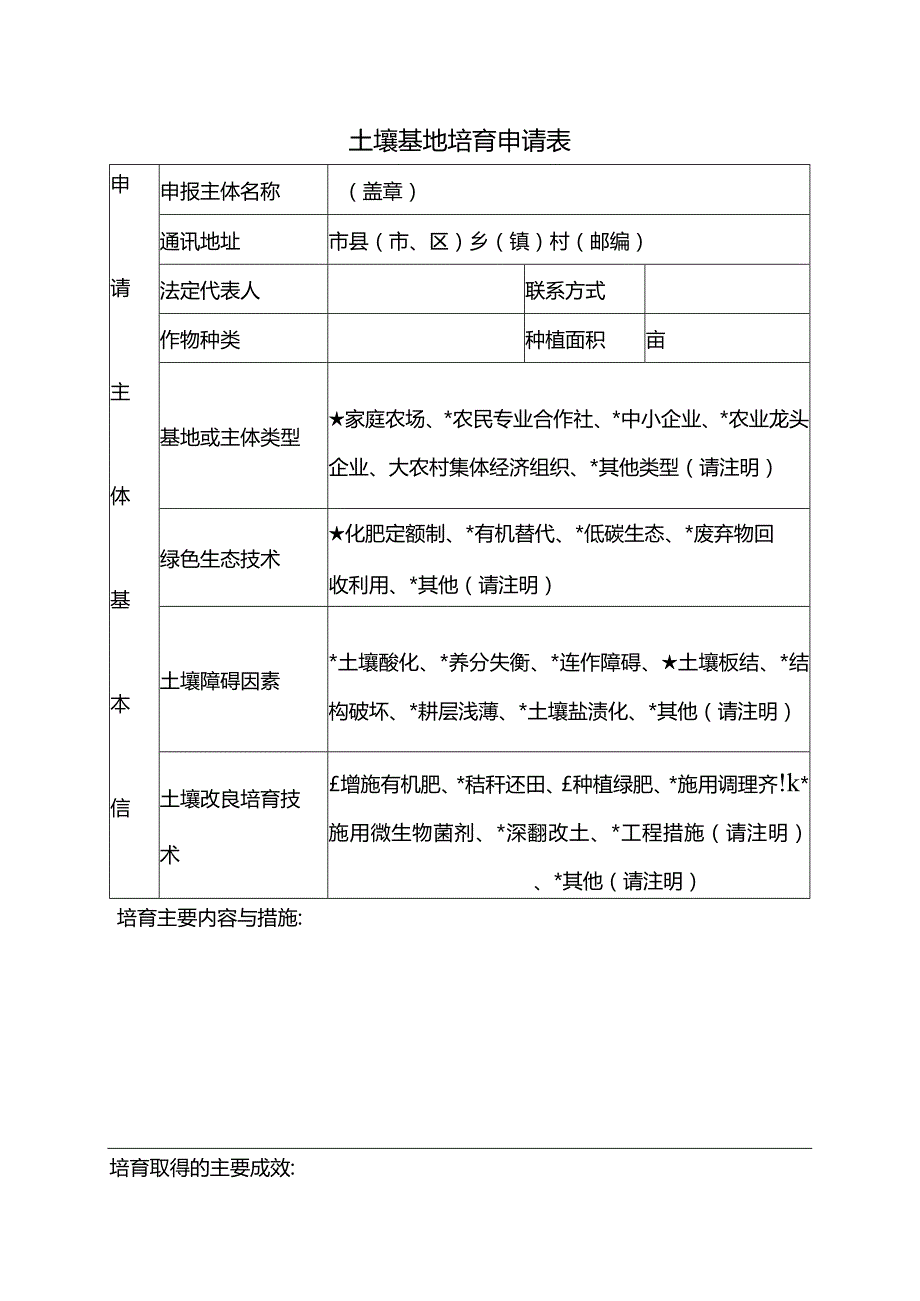 土壤基地培育申请表

| 申请主体基本信 | 申报主体名称 | （盖章） | | |
|---|---|---|---|---|
| | 通讯地址 | 市县（市、区）乡（镇）村（邮编） | | |
| | 法定代表人 | | 联系方式 | |
| | 作物种类 | | 种植面积 | 亩 |
| | 基地或主体类型 | ★家庭农场、*农民专业合作社、*中小企业、*农业龙头企业、大农村集体经济组织、*其他类型（请注明） | | |
| | 绿色生态技术 | ★化肥定额制、*有机替代、*低碳生态、*废弃物回收利用、*其他（请注明） | | |
| | 土壤障碍因素 | *土壤酸化、*养分失衡、*连作障碍、★土壤板结、*结构破坏、*耕层浅薄、*土壤盐渍化、*其他（请注明） | | |
| | 土壤改良培育技术 | £增施有机肥、*秸秆还田、£种植绿肥、*施用调理齐!k*施用微生物菌剂、*深翻改土、*工程措施（请注明）、*其他（请注明） | | |

培育主要内容与措施:

培育取得的主要成效: